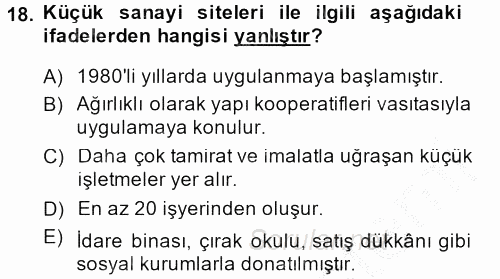 18. Küçük sanayi siteleri ile ilgili aşağıdaki ifadelerden hangisi yanlıştır?

A) 1980'li yıllarda uygulanmaya başlamıştır.

B) Ağırlıklı olarak yapı kooperatifleri vasıtasıyla uygulamaya konulur.

C) Daha çok tamirat ve imalatla uğraşan küçük işletmeler yer alır.

D) En az 20 işyerinden oluşur.

E) İdare binası, çırak okulu, satış dükkânı gibi sosyal kurumlarla donatılmıştır.

Sorular.net